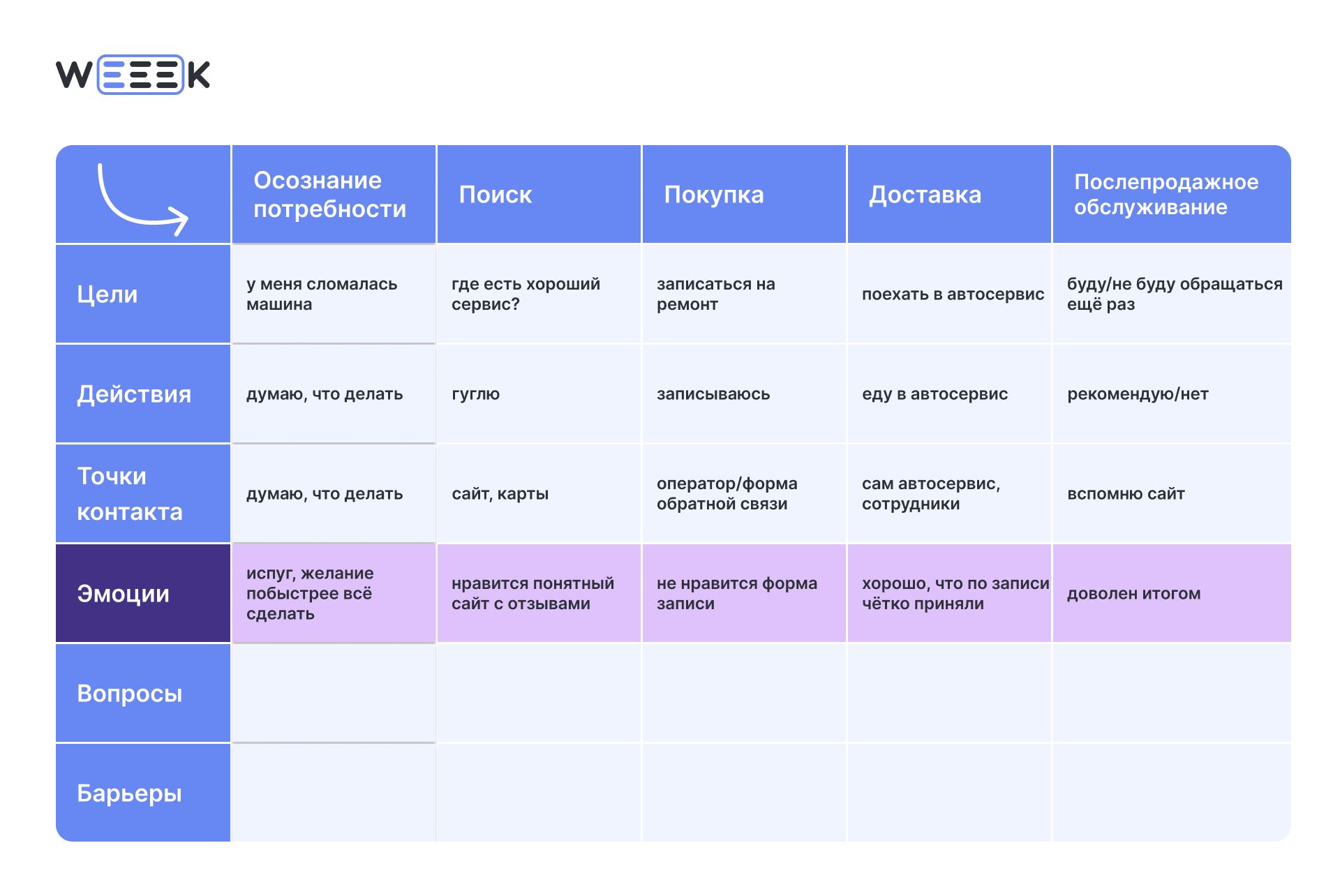 WEEEK

|  | Осознание потребности | Поиск | Покупка | Доставка | Послепродажное обслуживание |
|---|---|---|---|---|---|
| Цели | у меня сломалась машина | где есть хороший сервис? | записаться на ремонт | поехать в автосервис | буду/не буду обращаться ещё раз |
| Действия | думаю, что делать | гуглю | записываюсь | еду в автосервис | рекомендую/нет |
| Точки контакта | думаю, что делать | сайт, карты | оператор/форма обратной связи | сам автосервис, сотрудники | вспомню сайт |
| Эмоции | испуг, желание побыстрее всё сделать | нравится понятный сайт с отзывами | не нравится форма записи | хорошо, что по записи чётко приняли | доволен итогом |
| Вопросы |  |  |  |  |  |
| Барьеры |  |  |  |  |  |